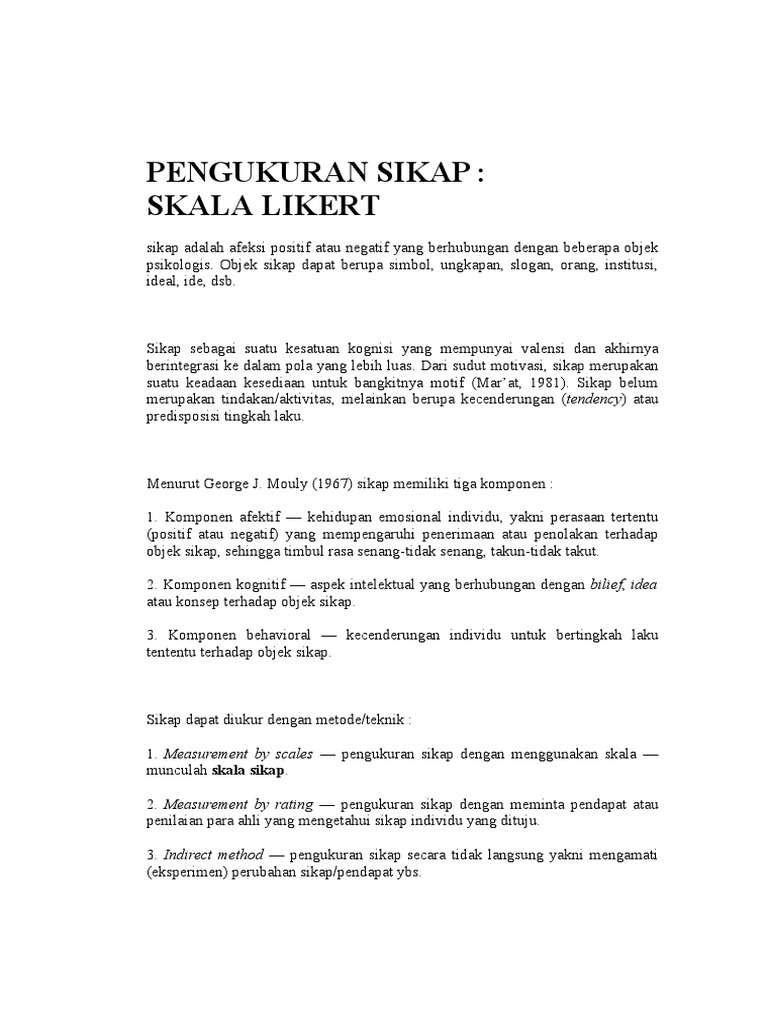 PENGUKURAN SIKAP :
SKALA LIKERT

sikap adalah afeksi positif atau negatif yang berhubungan dengan beberapa objek psikologis. Objek sikap dapat berupa simbol, ungkapan, slogan, orang, institusi, ideal, ide, dsb.

Sikap sebagai suatu kesatuan kognisi yang mempunyai valensi dan akhirnya berintegrasi ke dalam pola yang lebih luas. Dari sudut motivasi, sikap merupakan suatu keadaan kesediaan untuk bangkitnya motif (Mar'at, 1981). Sikap belum merupakan tindakan/aktivitas, melainkan berupa kecenderungan (tendency) atau predisposisi tingkah laku.

Menurut George J. Mouly (1967) sikap memiliki tiga komponen :

1. Komponen afektif — kehidupan emosional individu, yakni perasaan tertentu (positif atau negatif) yang mempengaruhi penerimaan atau penolakan terhadap objek sikap, sehingga timbul rasa senang-tidak senang, takun-tidak takut.

2. Komponen kognitif — aspek intelektual yang berhubungan dengan bilief, idea atau konsep terhadap objek sikap.

3. Komponen behavioral — kecenderungan individu untuk bertingkah laku tententu terhadap objek sikap.

Sikap dapat diukur dengan metode/teknik :

1. Measurement by scales — pengukuran sikap dengan menggunakan skala — munculah skala sikap.

2. Measurement by rating — pengukuran sikap dengan meminta pendapat atau penilaian para ahli yang mengetahui sikap individu yang dituju.

3. Indirect method — pengukuran sikap secara tidak langsung yakni mengamati (eksperimen) perubahan sikap/pendapat ybs.